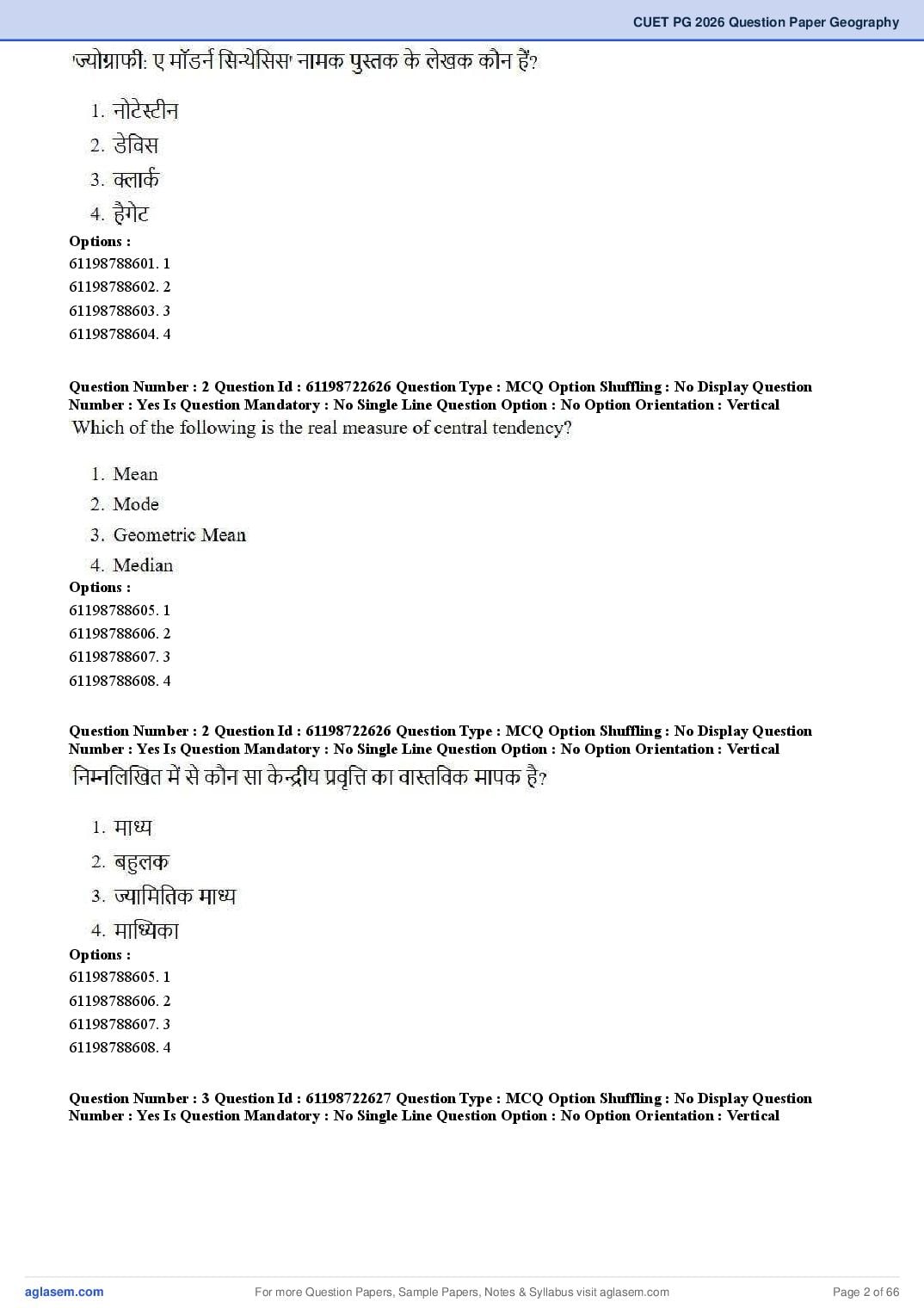 CUET PG 2026 Question Paper Geography

'ज्योग्राफी: ए मॉडर्न सिन्थेसिस' नामक पुस्तक के लेखक कौन हैं?

1. नोटेस्टीन
2. डेविस
3. क्लार्क
4. हैगेट

Options :
61198788601. 1
61198788602. 2
61198788603. 3
61198788604. 4

Question Number : 2 Question Id : 61198722626 Question Type : MCQ Option Shuffling : No Display Question Number : Yes Is Question Mandatory : No Single Line Question Option : No Option Orientation : Vertical

Which of the following is the real measure of central tendency?

1. Mean
2. Mode
3. Geometric Mean
4. Median

Options :
61198788605. 1
61198788606. 2
61198788607. 3
61198788608. 4

Question Number : 2 Question Id : 61198722626 Question Type : MCQ Option Shuffling : No Display Question Number : Yes Is Question Mandatory : No Single Line Question Option : No Option Orientation : Vertical

निम्नलिखित में से कौन सा केन्द्रीय प्रवृत्ति का वास्तविक मापक है?

1. माध्य
2. बहुलक
3. ज्यामितिक माध्य
4. माध्यिका

Options :
61198788605. 1
61198788606. 2
61198788607. 3
61198788608. 4

Question Number : 3 Question Id : 61198722627 Question Type : MCQ Option Shuffling : No Display Question Number : Yes Is Question Mandatory : No Single Line Question Option : No Option Orientation : Vertical

aglasem.com
For more Question Papers, Sample Papers, Notes & Syllabus visit aglasem.com
Page 2 of 66